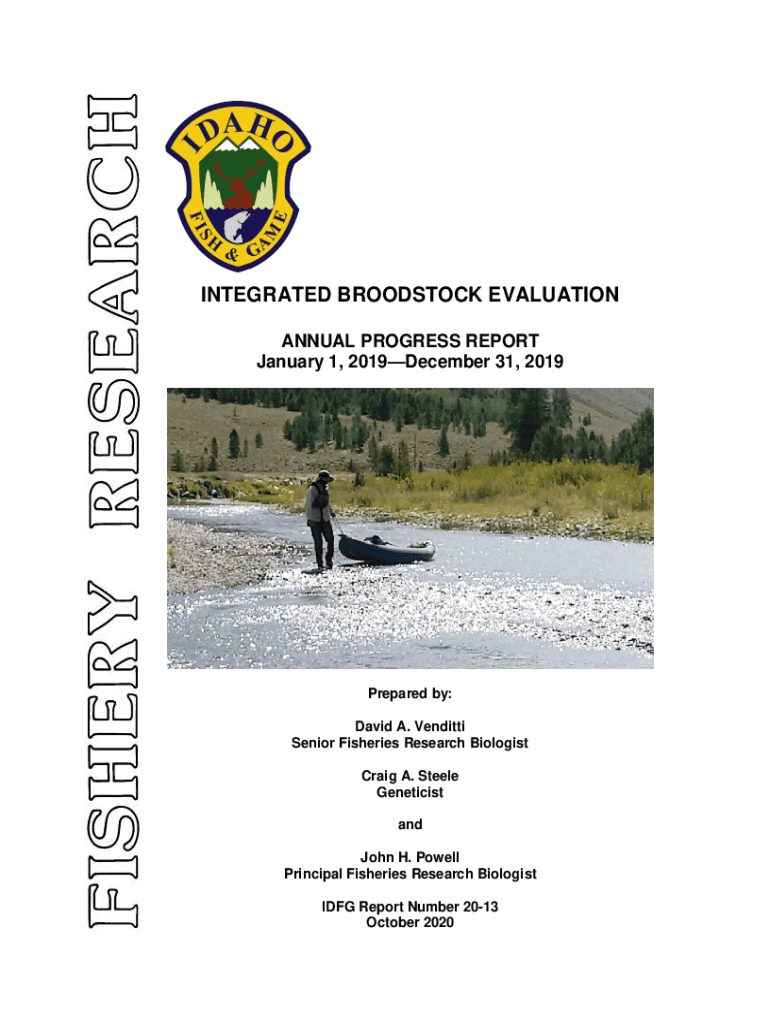 FISHERY RESEARCH

IDAHO
FISH & GAME

INTEGRATED BROODSTOCK EVALUATION

ANNUAL PROGRESS REPORT
January 1, 2019—December 31, 2019

Prepared by:

David A. Venditti
Senior Fisheries Research Biologist

Craig A. Steele
Geneticist

and

John H. Powell
Principal Fisheries Research Biologist

IDFG Report Number 20-13
October 2020